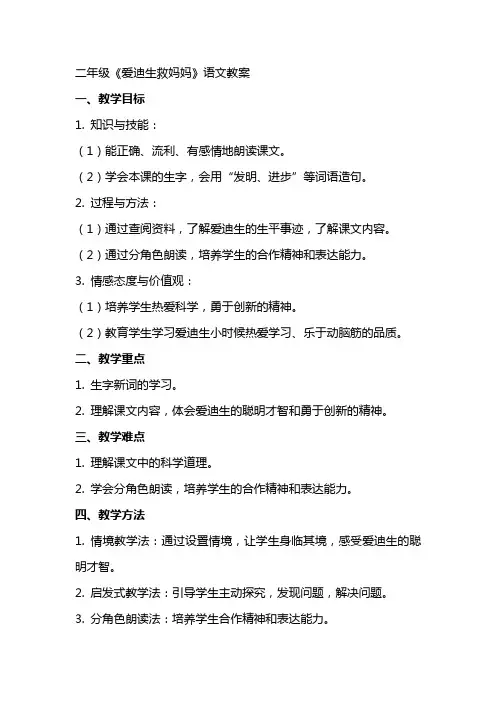 二年级《爱迪生救妈妈》语文教案

一、教学目标

1. 知识与技能：

（1）能正确、流利、有感情地朗读课文。

（2）学会本课的生字，会用“发明、进步”等词语造句。

2. 过程与方法：

（1）通过查阅资料，了解爱迪生的生平事迹，了解课文内容。

（2）通过分角色朗读，培养学生的合作精神和表达能力。

3. 情感态度与价值观：

（1）培养学生热爱科学，勇于创新的精神。

（2）教育学生学习爱迪生小时候热爱学习、乐于动脑筋的品质。

二、教学重点

1. 生字新词的学习。

2. 理解课文内容，体会爱迪生的聪明才智和勇于创新的精神。

三、教学难点

1. 理解课文中的科学道理。

2. 学会分角色朗读，培养学生的合作精神和表达能力。

四、教学方法

1. 情境教学法：通过设置情境，让学生身临其境，感受爱迪生的聪明才智。

2. 启发式教学法：引导学生主动探究，发现问题，解决问题。

3. 分角色朗读法：培养学生合作精神和表达能力。